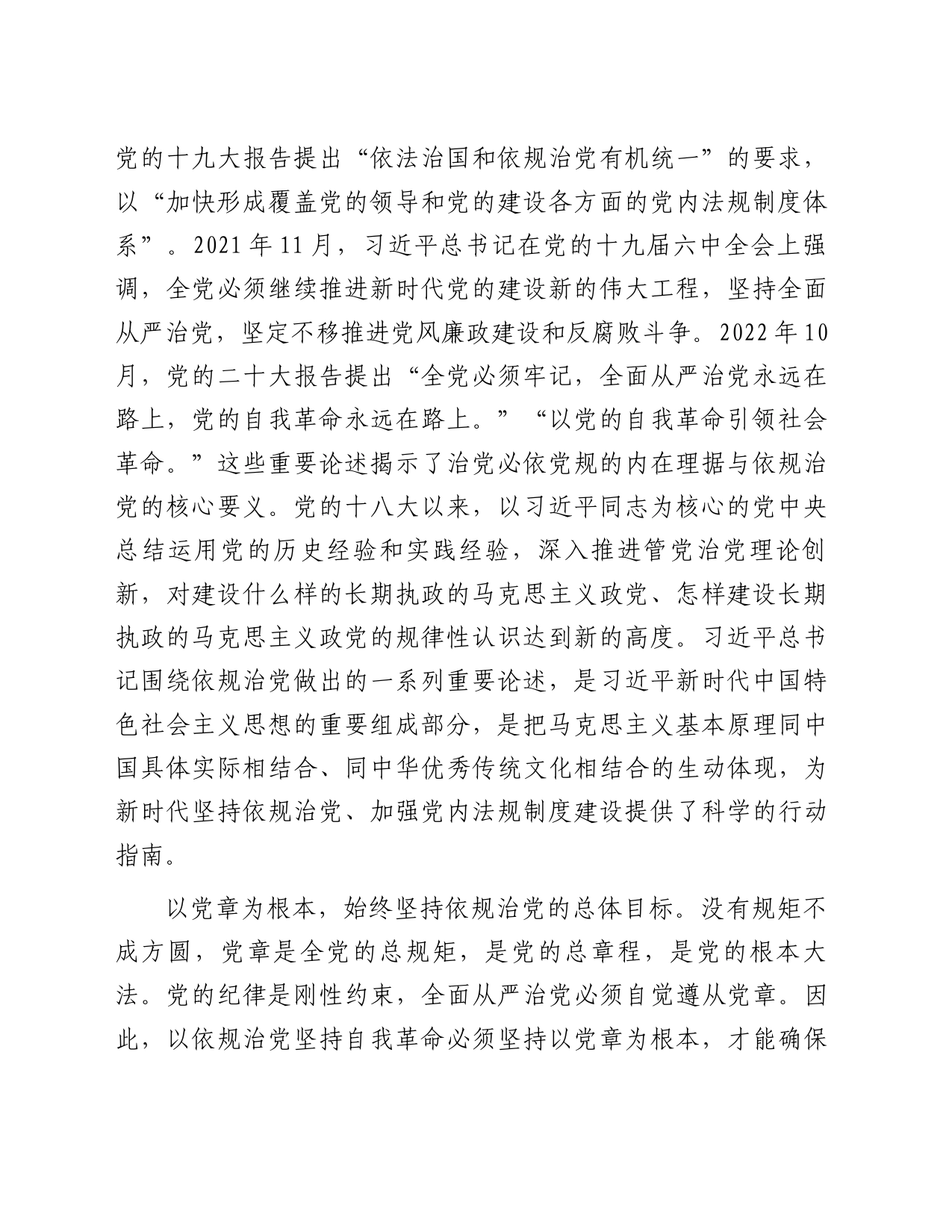 党的十九大报告提出“依法治国和依规治党有机统一”的要求，以“加快形成覆盖党的领导和党的建设各方面的党内法规制度体系”。2021年11月，习近平总书记在党的十九届六中全会上强调，全党必须继续推进新时代党的建设新的伟大工程，坚持全面从严治党，坚定不移推进党风廉政建设和反腐败斗争。2022年10月，党的二十大报告提出“全党必须牢记，全面从严治党永远在路上，党的自我革命永远在路上。”“以党的自我革命引领社会革命。”这些重要论述揭示了治党必依党规的内在理据与依规治党的核心要义。党的十八大以来，以习近平同志为核心的党中央总结运用党的历史经验和实践经验，深入推进管党治党理论创新，对建设什么样的长期执政的马克思主义政党、怎样建设长期执政的马克思主义政党的规律性认识达到新的高度。习近平总书记围绕依规治党做出的一系列重要论述，是习近平新时代中国特色社会主义思想的重要组成部分，是把马克思主义基本原理同中国具体实际相结合、同中华优秀传统文化相结合的生动体现，为新时代坚持依规治党、加强党内法规制度建设提供了科学的行动指南。

以党章为根本，始终坚持依规治党的总体目标。没有规矩不成方圆，党章是全党的总规矩，是党的总章程，是党的根本大法。党的纪律是刚性约束，全面从严治党必须自觉遵从党章。因此，以依规治党坚持自我革命必须坚持以党章为根本，才能确保